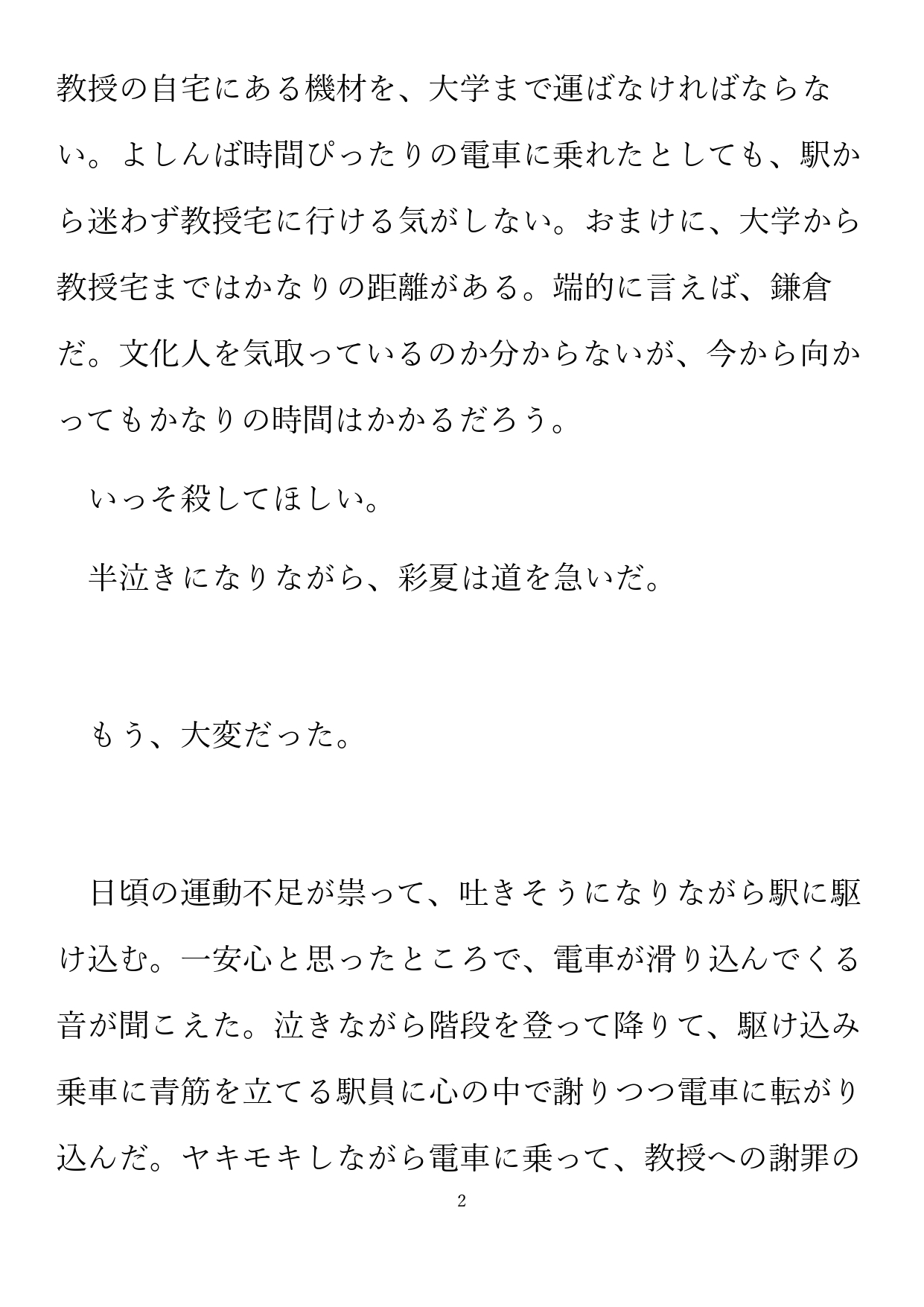 教授の自宅にある機材を、大学まで運ばなければならない。よしんば時間ぴったりの電車に乗れたとしても、駅から迷わず教授宅に行ける気がしない。おまけに、大学から教授宅まではかなりの距離がある。端的に言えば、鎌倉だ。文化人を気取っているのか分からないが、今から向かってもかなりの時間はかかるだろう。

いっそ殺してほしい。

半泣きになりながら、彩夏は道を急いだ。

もう、大変だった。

日頃の運動不足が祟って、吐きそうになりながら駅に駆け込む。一安心と思ったところで、電車が滑り込んでくる音が聞こえた。泣きながら階段を登って降りて、駆け込み乗車に青筋を立てる駅員に心の中で謝りつつ電車に転がり込んだ。ヤキモキしながら電車に乗って、教授への謝罪の

2